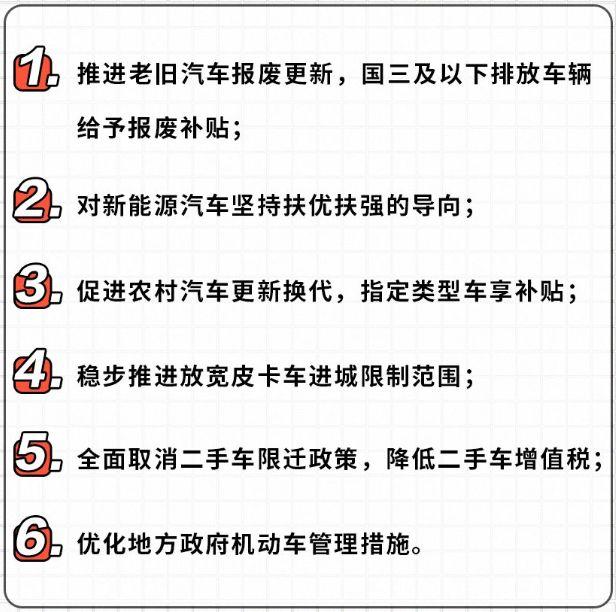 1. 推进老旧汽车报废更新，国三及以下排放车辆给予报废补贴；

2. 对新能源汽车坚持扶优扶强的导向；

3. 促进农村汽车更新换代，指定类型车享补贴；

4. 稳步推进放宽皮卡车进城限制范围；

5. 全面取消二手车限迁政策，降低二手车增值税；

6. 优化地方政府机动车管理措施。